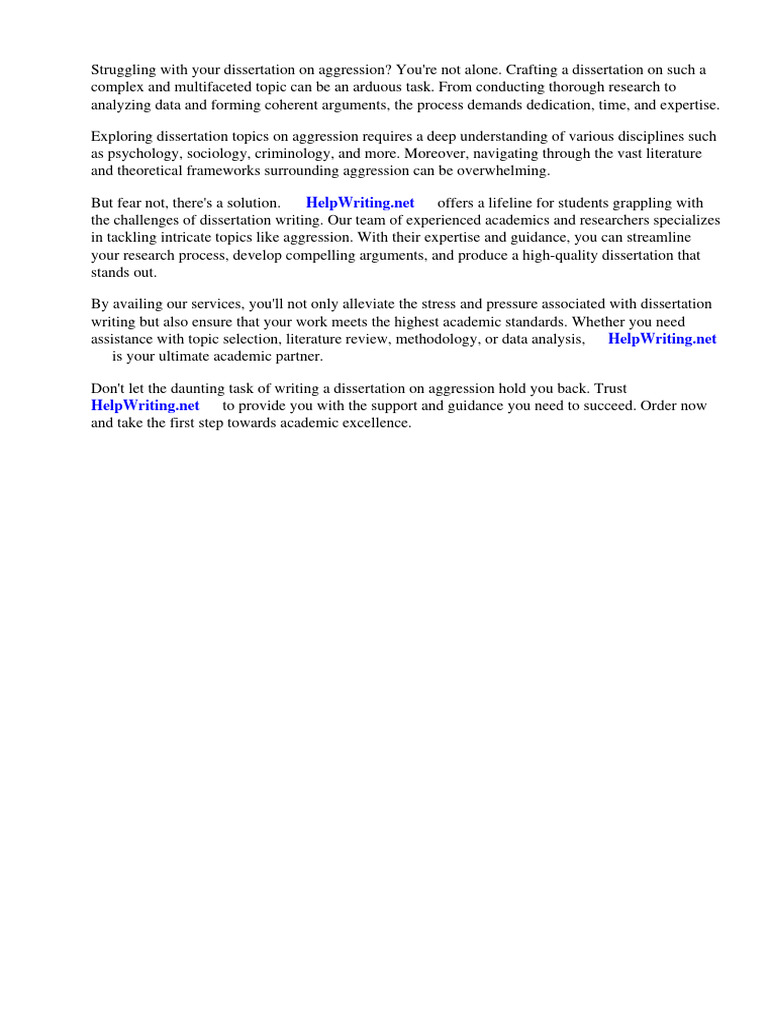 Struggling with your dissertation on aggression? You're not alone. Crafting a dissertation on such a complex and multifaceted topic can be an arduous task. From conducting thorough research to analyzing data and forming coherent arguments, the process demands dedication, time, and expertise.

Exploring dissertation topics on aggression requires a deep understanding of various disciplines such as psychology, sociology, criminology, and more. Moreover, navigating through the vast literature and theoretical frameworks surrounding aggression can be overwhelming.

But fear not, there's a solution. HelpWriting.net offers a lifeline for students grappling with the challenges of dissertation writing. Our team of experienced academics and researchers specializes in tackling intricate topics like aggression. With their expertise and guidance, you can streamline your research process, develop compelling arguments, and produce a high-quality dissertation that stands out.

By availing our services, you'll not only alleviate the stress and pressure associated with dissertation writing but also ensure that your work meets the highest academic standards. Whether you need assistance with topic selection, literature review, methodology, or data analysis, HelpWriting.net is your ultimate academic partner.

Don't let the daunting task of writing a dissertation on aggression hold you back. Trust HelpWriting.net to provide you with the support and guidance you need to succeed. Order now and take the first step towards academic excellence.